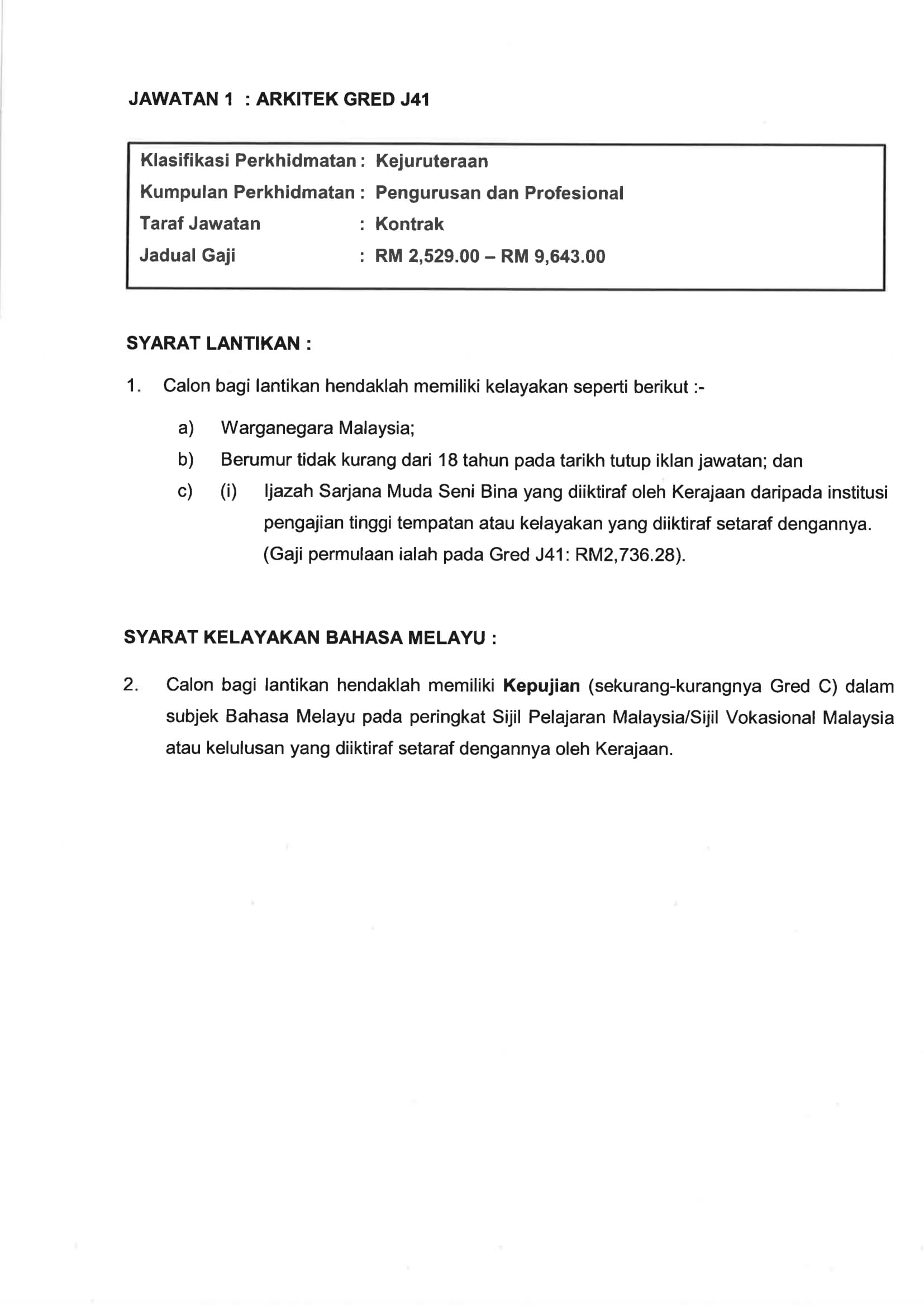 JAWATAN 1 : ARKITEK GRED J41

Klasifikasi Perkhidmatan : Kejuruteraan
Kumpulan Perkhidmatan : Pengurusan dan Profesional
Taraf Jawatan : Kontrak
Jadual Gaji : RM 2,529.00 – RM 9,643.00

SYARAT LANTIKAN :

1. Calon bagi lantikan hendaklah memiliki kelayakan seperti berikut :-

a) Warganegara Malaysia;

b) Berumur tidak kurang dari 18 tahun pada tarikh tutup iklan jawatan; dan

c) (i) Ijazah Sarjana Muda Seni Bina yang diiktiraf oleh Kerajaan daripada institusi pengajian tinggi tempatan atau kelayakan yang diiktiraf setaraf dengannya. (Gaji permulaan ialah pada Gred J41: RM2,736.28).

SYARAT KELAYAKAN BAHASA MELAYU :

2. Calon bagi lantikan hendaklah memiliki **Kepujian** (sekurang-kurangnya Gred C) dalam subjek Bahasa Melayu pada peringkat Sijil Pelajaran Malaysia/Sijil Vokasional Malaysia atau kelulusan yang diiktiraf setaraf dengannya oleh Kerajaan.